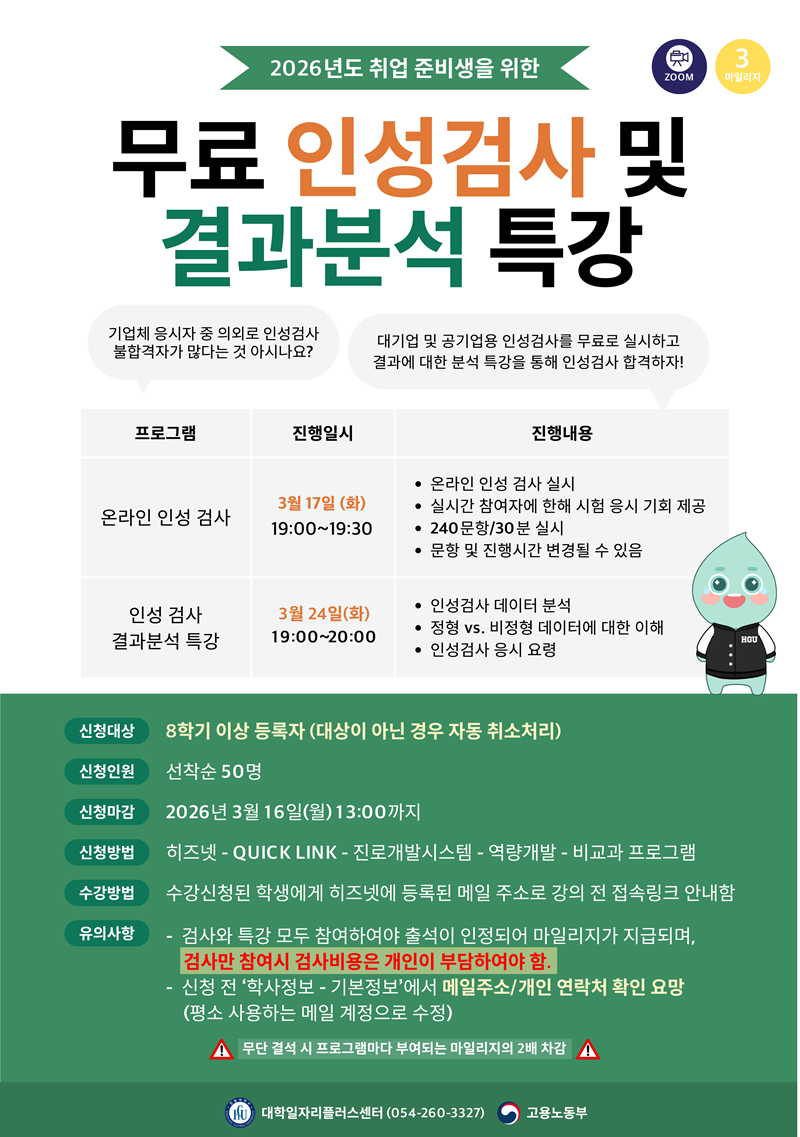 2026년도 취업 준비생을 위한

ZOOM

3
마일리지

무료 인성검사 및
결과분석 특강

기업체 응시자 중 의외로 인성검사 불합격자가 많다는 것 아시나요?

대기업 및 공기업용 인성검사를 무료로 실시하고 결과에 대한 분석 특강을 통해 인성검사 합격하자!

| 프로그램 | 진행일시 | 진행내용 |
|---|---|---|
| 온라인 인성 검사 | 3월 17일 (화) 19:00~19:30 | • 온라인 인성 검사 실시 • 실시간 참여자에 한해 시험 응시 기회 제공 • 240문항/30분 실시 • 문항 및 진행시간 변경될 수 있음 |
| 인성 검사 결과분석 특강 | 3월 24일(화) 19:00~20:00 | • 인성검사 데이터 분석 • 정형 vs. 비정형 데이터에 대한 이해 • 인성검사 응시 요령 |

HGU

신청대상 8학기 이상 등록자 (대상이 아닌 경우 자동 취소처리)

신청인원 선착순 50명

신청마감 2026년 3월 16일(월) 13:00까지

신청방법 히즈넷 - QUICK LINK - 진로개발시스템 - 역량개발 - 비교과 프로그램

수강방법 수강신청된 학생에게 히즈넷에 등록된 메일 주소로 강의 전 접속링크 안내함

유의사항
- 검사와 특강 모두 참여하여야 출석이 인정되어 마일리지가 지급되며, 검사만 참여시 검사비용은 개인이 부담하여야 함.
- 신청 전 '학사정보 - 기본정보'에서 메일주소/개인 연락처 확인 요망 (평소 사용하는 메일 계정으로 수정)

무단 결석 시 프로그램마다 부여되는 마일리지의 2배 차감

대학일자리플러스센터 (054-260-3327) 고용노동부